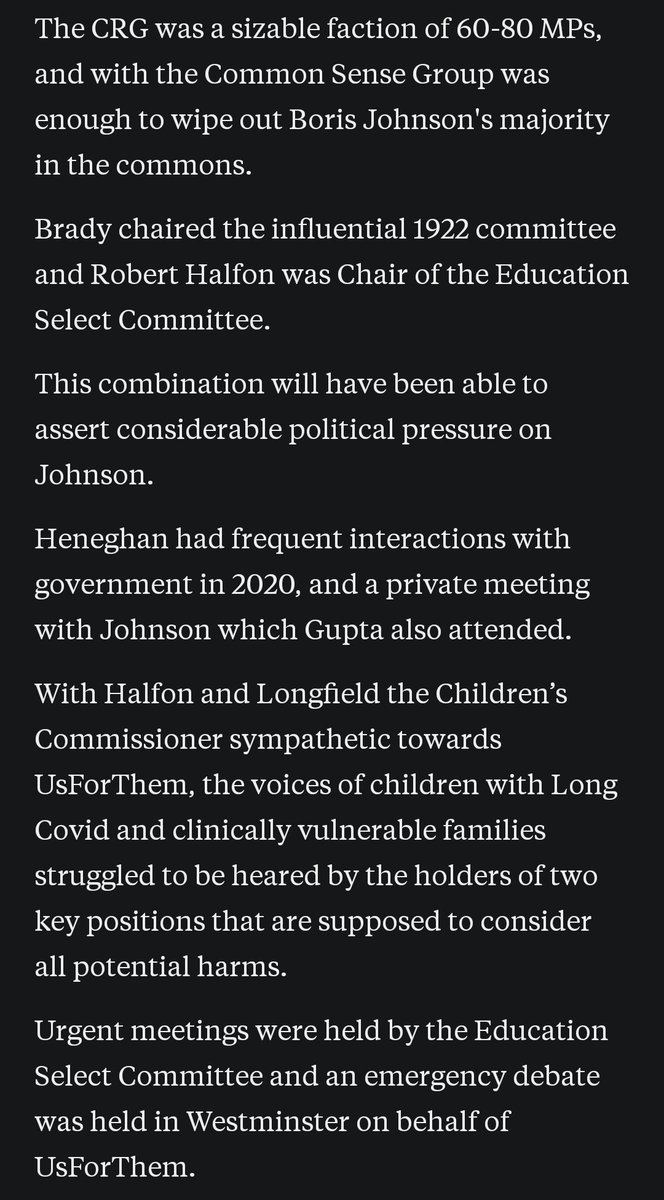 The CRG was a sizable faction of 60-80 MPs, and with the Common Sense Group was enough to wipe out Boris Johnson's majority in the commons.

Brady chaired the influential 1922 committee and Robert Halfon was Chair of the Education Select Committee.

This combination will have been able to assert considerable political pressure on Johnson.

Heneghan had frequent interactions with government in 2020, and a private meeting with Johnson which Gupta also attended.

With Halfon and Longfield the Children's Commissioner sympathetic towards UsForThem, the voices of children with Long Covid and clinically vulnerable families struggled to be heared by the holders of two key positions that are supposed to consider all potential harms.

Urgent meetings were held by the Education Select Committee and an emergency debate was held in Westminster on behalf of UsForThem.